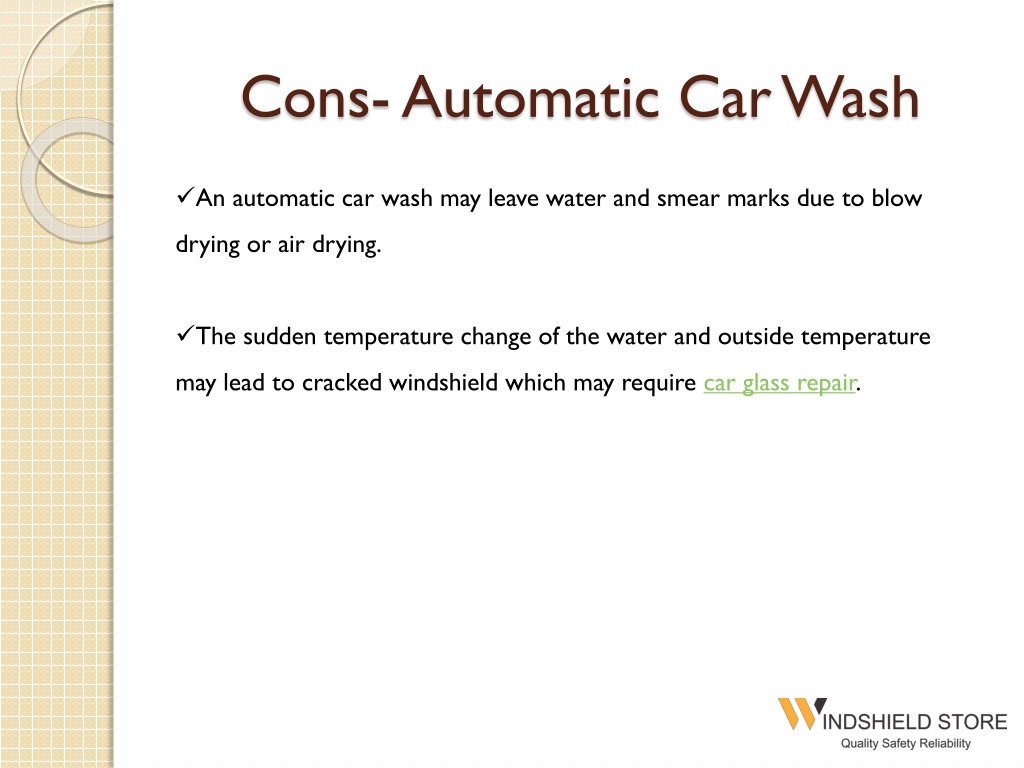 Cons- Automatic Car Wash

✓An automatic car wash may leave water and smear marks due to blow drying or air drying.

✓The sudden temperature change of the water and outside temperature may lead to cracked windshield which may require car glass repair.

WINDSHIELD STORE
Quality Safety Reliability